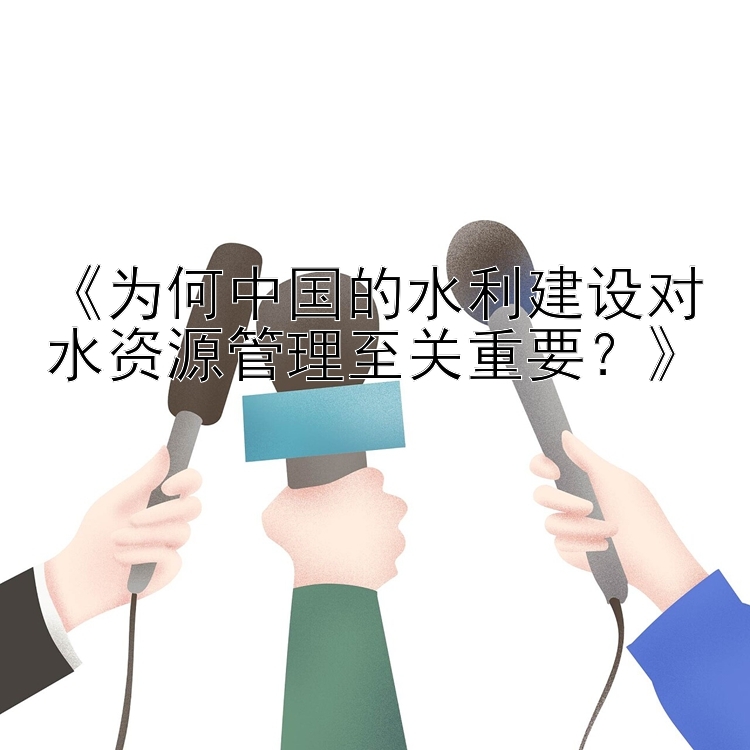 《为何中国的水利建设对水资源管理至关重要？》